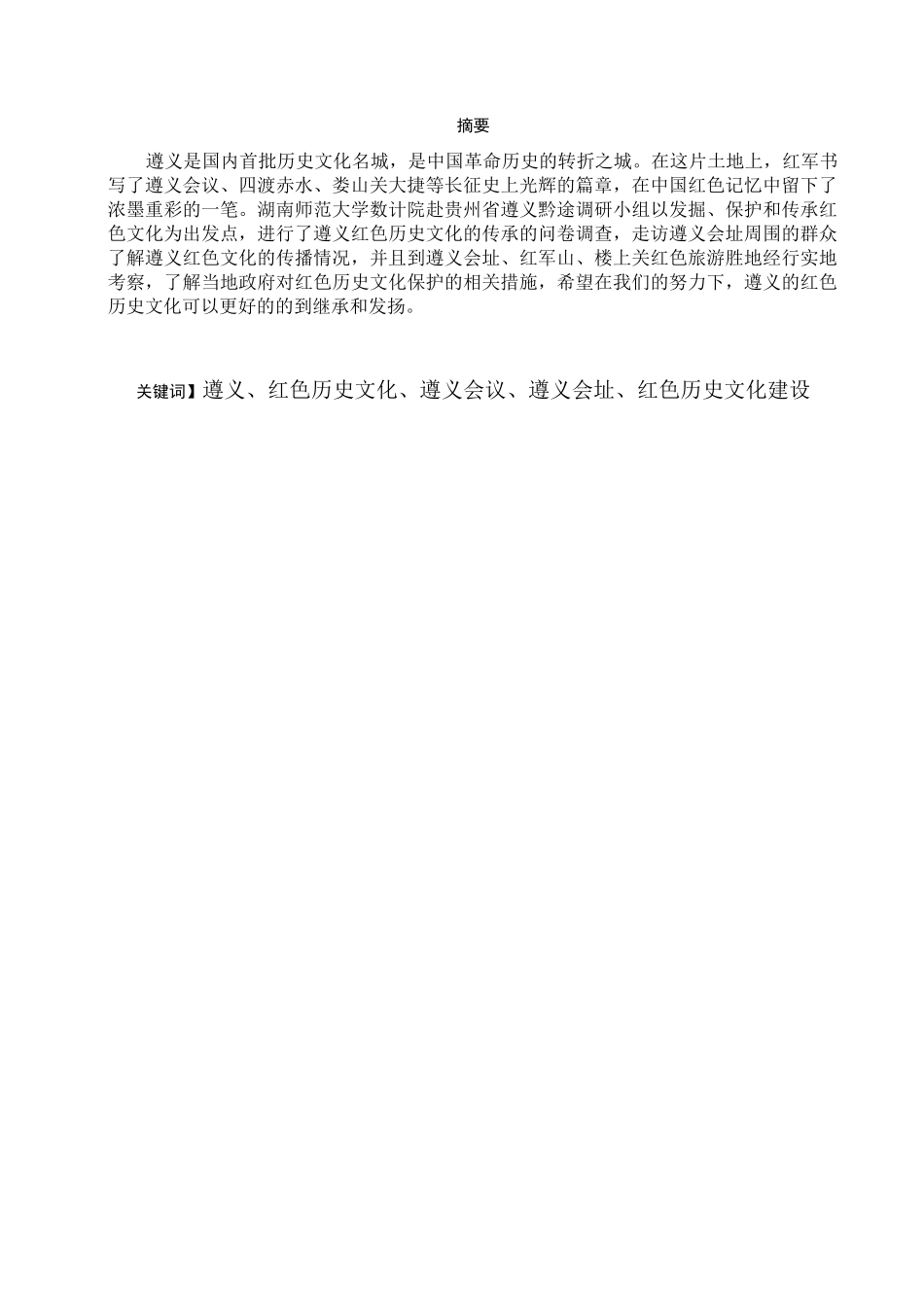 摘要

遵义是国内首批历史文化名城，是中国革命历史的转折之城。在这片土地上，红军书写了遵义会议、四渡赤水、娄山关大捷等长征史上光辉的篇章，在中国红色记忆中留下了浓墨重彩的一笔。湖南师范大学数计院赴贵州省遵义黔途调研小组以发掘、保护和传承红色文化为出发点，进行了遵义红色历史文化的传承的问卷调查，走访遵义会址周围的群众了解遵义红色文化的传播情况，并且到遵义会址、红军山、楼上关红色旅游胜地经行实地考察，了解当地政府对红色历史文化保护的相关措施，希望在我们的努力下，遵义的红色历史文化可以更好的的到继承和发扬。

关键词】遵义、红色历史文化、遵义会议、遵义会址、红色历史文化建设